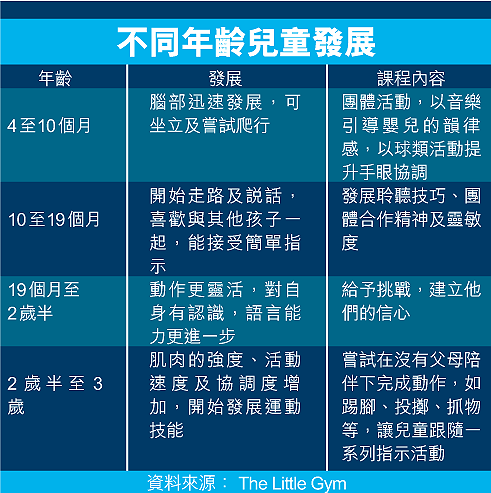 不同年齡兒童發展

| 年齡 | 發展 | 課程內容 |
|---|---|---|
| 4至10個月 | 腦部迅速發展，可坐立及嘗試爬行 | 團體活動，以音樂引導嬰兒的韻律感，以球類活動提升手眼協調 |
| 10至19個月 | 開始走路及說話，喜歡與其他孩子一起，能接受簡單指示 | 發展聆聽技巧、團體合作精神及靈敏度 |
| 19個月至2歲半 | 動作更靈活，對自身有認識，語言能力更進一步 | 給予挑戰，建立他們的信心 |
| 2歲半至3歲 | 肌肉的強度、活動速度及協調度增加，開始發展運動技能 | 嘗試在沒有父母陪伴下完成動作，如踢腳、投擲、抓物等，讓兒童跟隨一系列指示活動 |

資料來源： The Little Gym